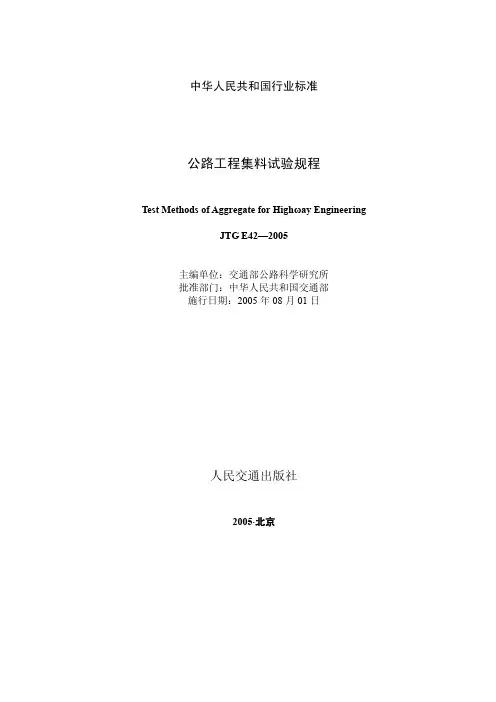 中华人民共和国行业标准

公路工程集料试验规程

Test Methods of Aggregate for Highωay Engineering

JTG E42—2005

主编单位：交通部公路科学研究所
批准部门：中华人民共和国交通部
施行日期：2005年08月01日

人民交通出版社

2005·北京